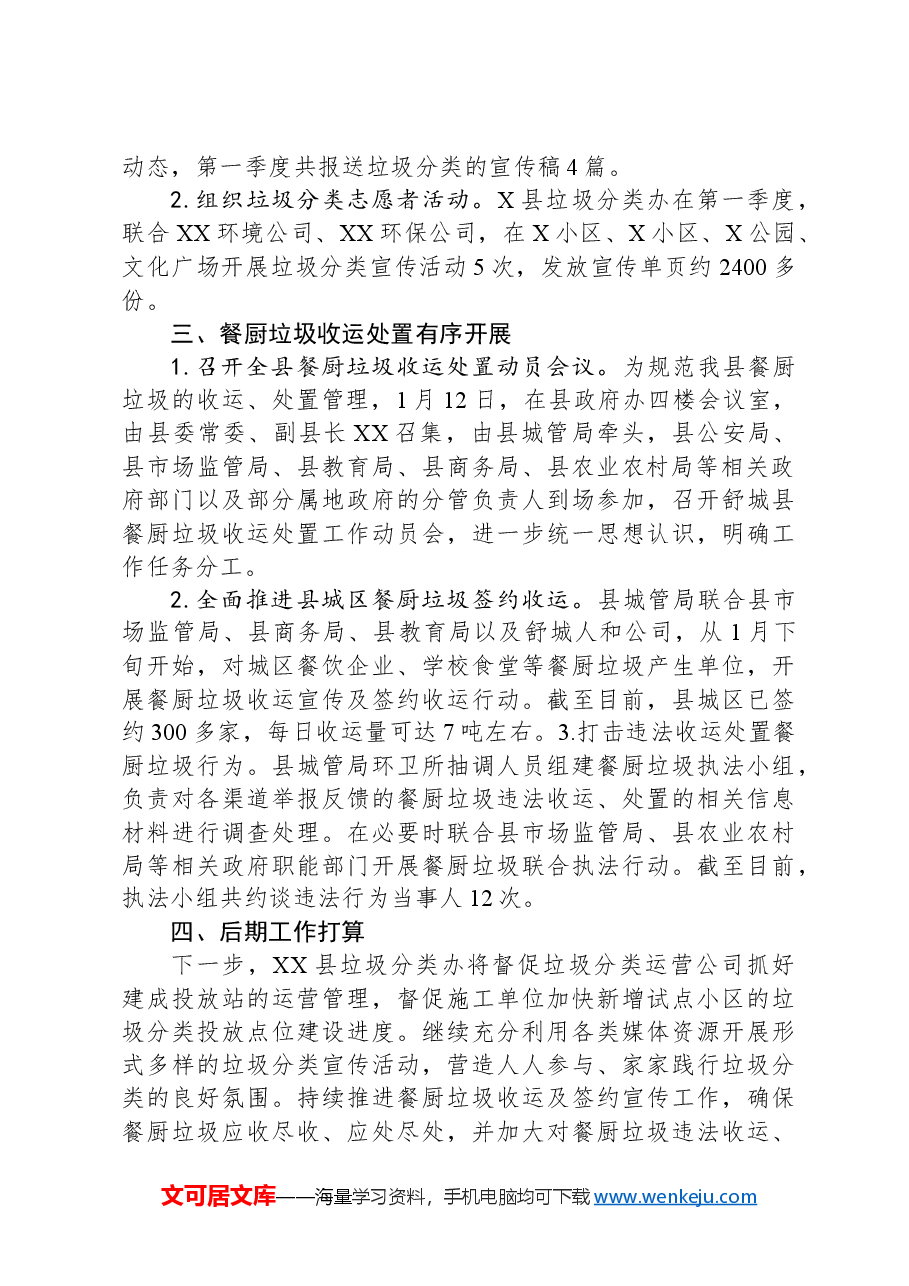 动态，第一季度共报送垃圾分类的宣传稿4篇。

2.组织垃圾分类志愿者活动。X县垃圾分类办在第一季度，联合XX环境公司、XX环保公司，在X小区、X小区、X公园、文化广场开展垃圾分类宣传活动5次，发放宣传单页约2400多份。

三、餐厨垃圾收运处置有序开展

1.召开全县餐厨垃圾收运处置动员会议。为规范我县餐厨垃圾的收运、处置管理，1月12日，在县政府办四楼会议室，由县委常委、副县长XX召集，由县城管局牵头，县公安局、县市场监管局、县教育局、县商务局、县农业农村局等相关政府部门以及部分属地政府的分管负责人到场参加，召开舒城县餐厨垃圾收运处置工作动员会，进一步统一思想认识，明确工作任务分工。

2.全面推进县城区餐厨垃圾签约收运。县城管局联合县市场监管局、县商务局、县教育局以及舒城人和公司，从1月下旬开始，对城区餐饮企业、学校食堂等餐厨垃圾产生单位，开展餐厨垃圾收运宣传及签约收运行动。截至目前，县城区已签约300多家，每日收运量可达7吨左右。3.打击违法收运处置餐厨垃圾行为。县城管局环卫所抽调人员组建餐厨垃圾执法小组，负责对各渠道举报反馈的餐厨垃圾违法收运、处置的相关信息材料进行调查处理。在必要时联合县市场监管局、县农业农村局等相关政府职能部门开展餐厨垃圾联合执法行动。截至目前，执法小组共约谈违法行为当事人12次。

四、后期工作打算

下一步，XX县垃圾分类办将督促垃圾分类运营公司抓好建成投放站的运营管理，督促施工单位加快新增试点小区的垃圾分类投放点位建设进度。继续充分利用各类媒体资源开展形式多样的垃圾分类宣传活动，营造人人参与、家家践行垃圾分类的良好氛围。持续推进餐厨垃圾收运及签约宣传工作，确保餐厨垃圾应收尽收、应处尽处，并加大对餐厨垃圾违法收运、

文可居文库——海量学习资料，手机电脑均可下载www.wenkeju.com